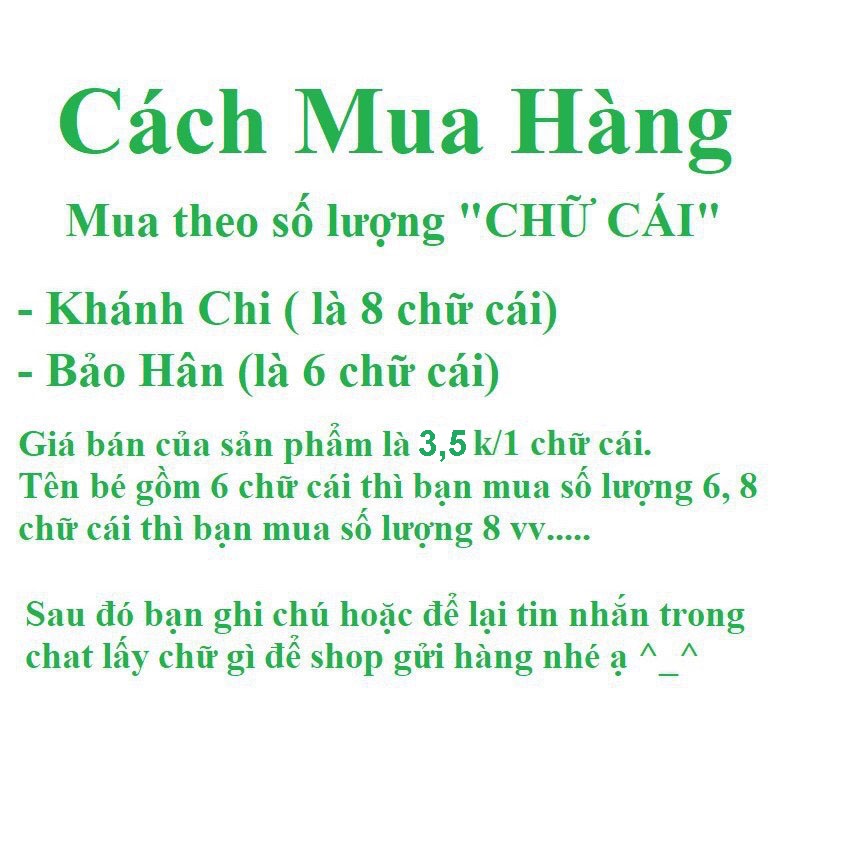 Cách Mua Hàng

Mua theo số lượng "CHỮ CÁI"

- Khánh Chi ( là 8 chữ cái)

- Bảo Hân (là 6 chữ cái)

Giá bán của sản phẩm là 3,5 k/1 chữ cái.
Tên bé gồm 6 chữ cái thì bạn mua số lượng 6, 8 chữ cái thì bạn mua số lượng 8 vv.....

Sau đó bạn ghi chú hoặc để lại tin nhắn trong chat lấy chữ gì để shop gửi hàng nhé ạ ^_^